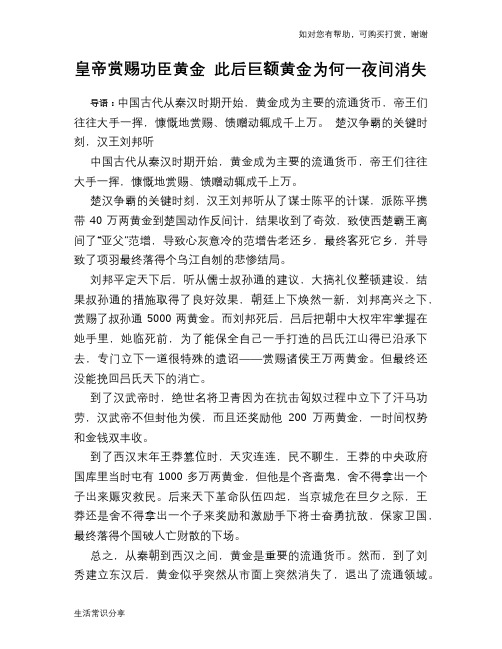 如对您有帮助，可购买打赏，谢谢

皇帝赏赐功臣黄金 此后巨额黄金为何一夜间消失

导语：中国古代从秦汉时期开始，黄金成为主要的流通货币，帝王们往往大手一挥，慷慨地赏赐、馈赠动辄成千上万。 楚汉争霸的关键时刻，汉王刘邦听

中国古代从秦汉时期开始，黄金成为主要的流通货币，帝王们往往大手一挥，慷慨地赏赐、馈赠动辄成千上万。

楚汉争霸的关键时刻，汉王刘邦听从了谋士陈平的计谋，派陈平携带 40 万两黄金到楚国动作反间计，结果收到了奇效，致使西楚霸王离间了"亚父"范增，导致心灰意冷的范增告老还乡，最终客死它乡，并导致了项羽最终落得个乌江自刎的悲惨结局。

刘邦平定天下后，听从儒士叔孙通的建议，大搞礼仪整顿建设，结果叔孙通的措施取得了良好效果，朝廷上下焕然一新，刘邦高兴之下，赏赐了叔孙通 5000 两黄金。而刘邦死后，吕后把朝中大权牢牢掌握在她手里，她临死前，为了能保全自己一手打造的吕氏江山得已沿承下去，专门立下一道很特殊的遗诏——赏赐诸侯王万两黄金。但最终还没能挽回吕氏天下的消亡。

到了汉武帝时，绝世名将卫青因为在抗击匈奴过程中立下了汗马功劳，汉武帝不但封他为侯，而且还奖励他 200 万两黄金，一时间权势和金钱双丰收。

到了西汉末年王莽篡位时，天灾连连，民不聊生，王莽的中央政府国库里当时屯有 1000 多万两黄金，但他是个吝啬鬼，舍不得拿出一个子出来赈灾救民。后来天下革命队伍四起，当京城危在旦夕之际，王莽还是舍不得拿出一个子来奖励和激励手下将士奋勇抗敌，保家卫国，最终落得个国破人亡财散的下场。

总之，从秦朝到西汉之间，黄金是重要的流通货币。然而，到了刘秀建立东汉后，黄金似乎突然从市面上突然消失了，退出了流通领域。

生活常识分享